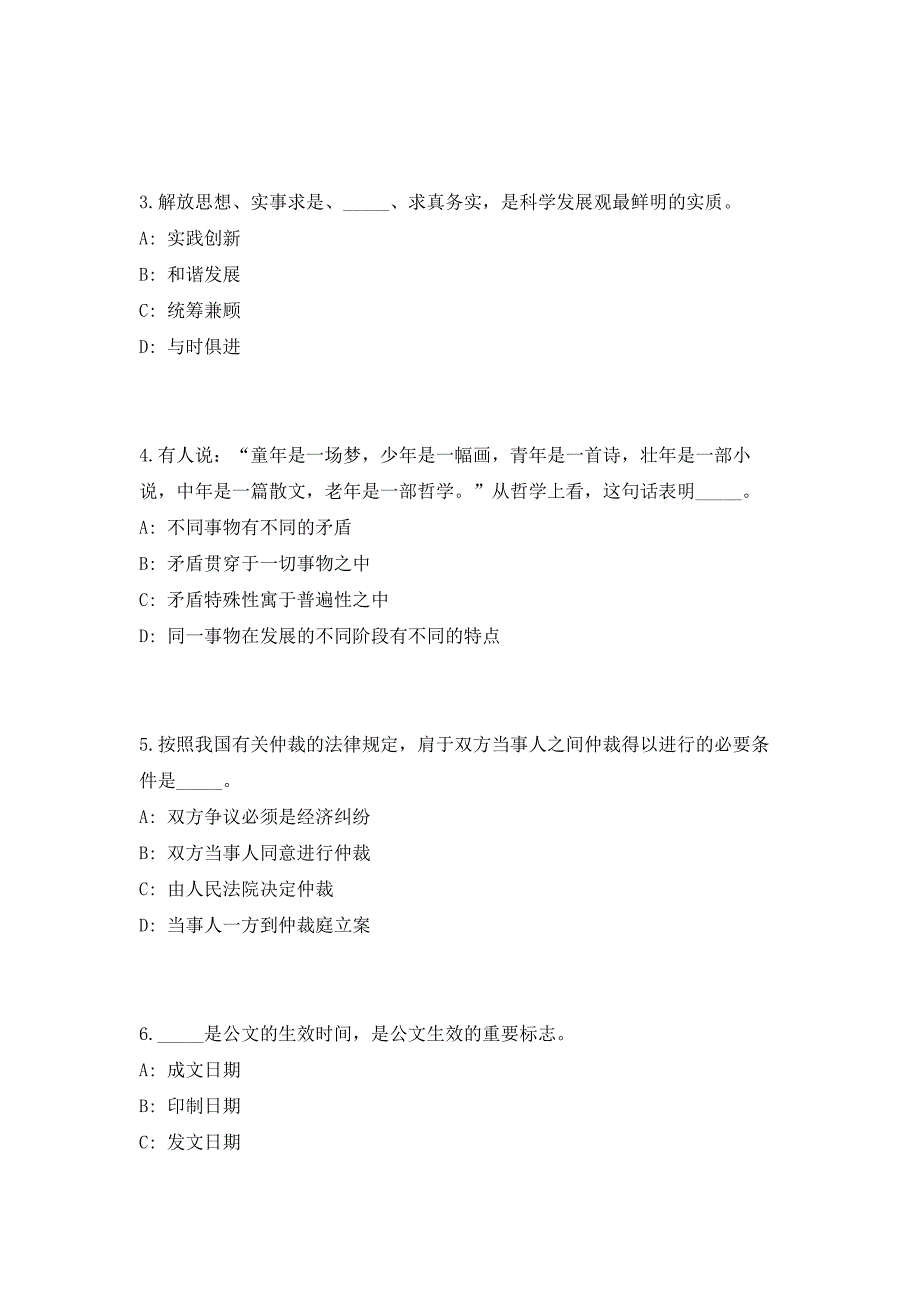 3.解放思想、实事求是、_____、求真务实，是科学发展观最鲜明的实质。

A: 实践创新

B: 和谐发展

C: 统筹兼顾

D: 与时俱进

4.有人说：“童年是一场梦，少年是一幅画，青年是一首诗，壮年是一部小说，中年是一篇散文，老年是一部哲学。”从哲学上看，这句话表明_____。

A: 不同事物有不同的矛盾

B: 矛盾贯穿于一切事物之中

C: 矛盾特殊性寓于普遍性之中

D: 同一事物在发展的不同阶段有不同的特点

5.按照我国有关仲裁的法律规定，肩于双方当事人之间仲裁得以进行的必要条件是_____。

A: 双方争议必须是经济纠纷

B: 双方当事人同意进行仲裁

C: 由人民法院决定仲裁

D: 当事人一方到仲裁庭立案

6._____是公文的生效时间，是公文生效的重要标志。

A: 成文日期

B: 印制日期

C: 发文日期